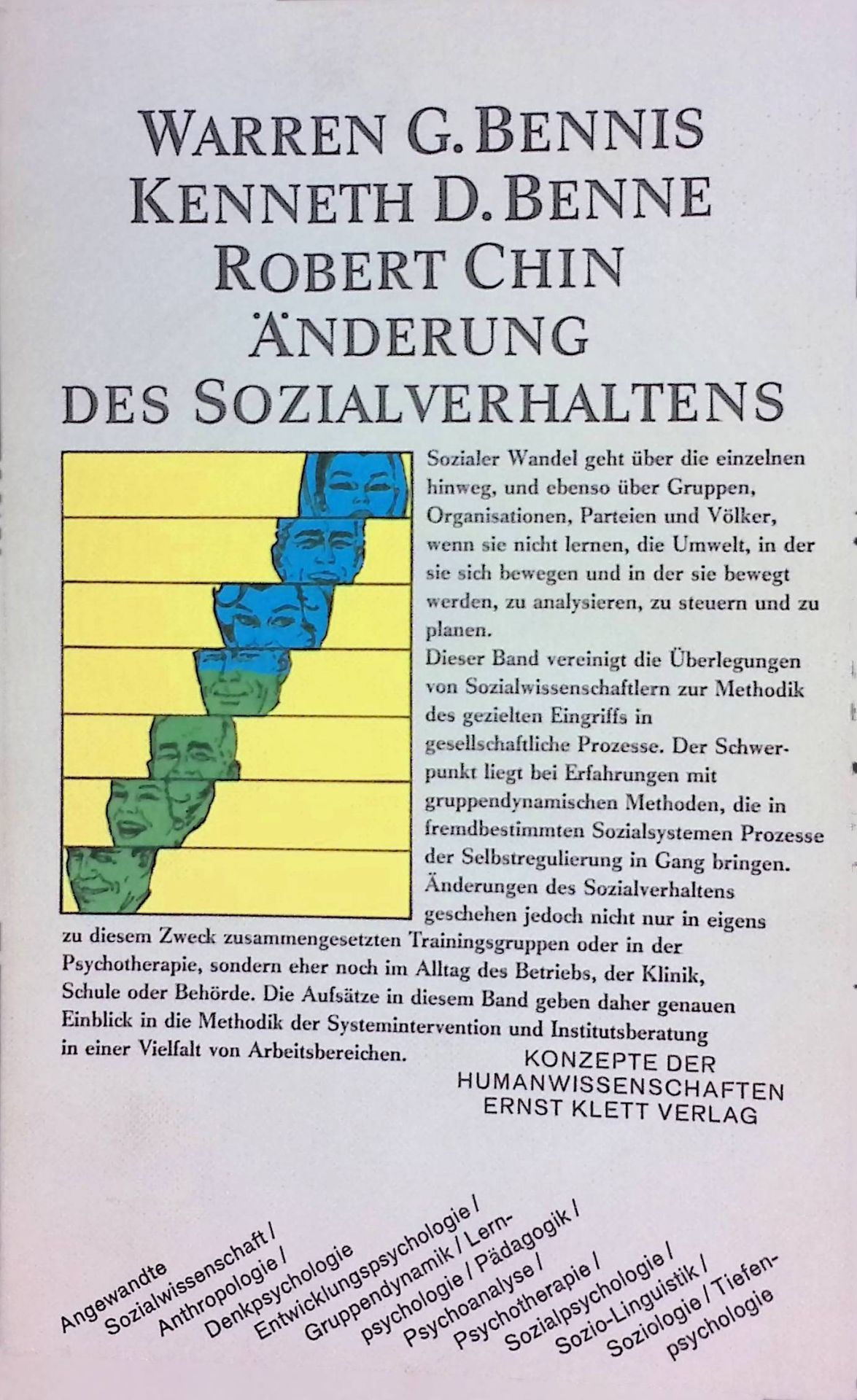 WARREN G. BENNIS
KENNETH D. BENNE
ROBERT CHIN
ÄNDERUNG
DES SOZIALVERHALTENS

Sozialer Wandel geht über die einzelnen hinweg, und ebenso über Gruppen, Organisationen, Parteien und Völker, wenn sie nicht lernen, die Umwelt, in der sie sich bewegen und in der sie bewegt werden, zu analysieren, zu steuern und zu planen.
Dieser Band vereinigt die Überlegungen von Sozialwissenschaftlern zur Methodik des gezielten Eingriffs in gesellschaftliche Prozesse. Der Schwerpunkt liegt bei Erfahrungen mit gruppendynamischen Methoden, die in fremdbestimmten Sozialsystemen Prozesse der Selbstregulierung in Gang bringen. Änderungen des Sozialverhaltens geschehen jedoch nicht nur in eigens zu diesem Zweck zusammengesetzten Trainingsgruppen oder in der Psychotherapie, sondern eher noch im Alltag des Betriebs, der Klinik, Schule oder Behörde. Die Aufsätze in diesem Band geben daher genauen Einblick in die Methodik der Systemintervention und Institutsberatung in einer Vielfalt von Arbeitsbereichen.

KONZEPTE DER HUMANWISSENSCHAFTEN
ERNST KLETT VERLAG

Angewandte Sozialwissenschaft / Anthropologie / Denkpsychologie Entwicklungspsychologie / Gruppendynamik / Lernpsychologie / Pädagogik / Psychoanalyse / Psychotherapie / Sozialpsychologie / Sozio-Linguistik / Soziologie / Tiefenpsychologie